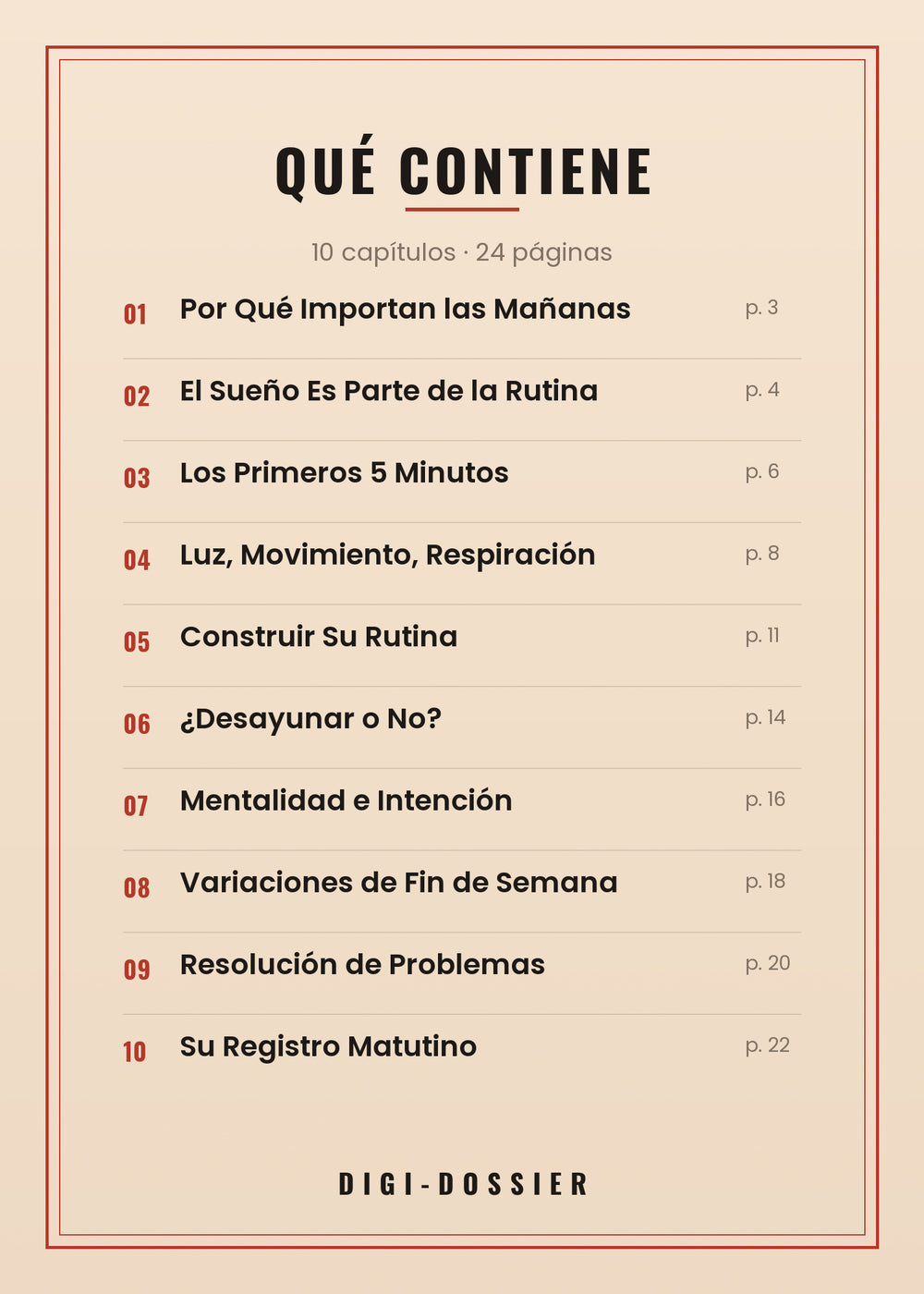 QUÉ CONTIENE

10 capítulos · 24 páginas

01 Por Qué Importan las Mañanas p. 3

02 El Sueño Es Parte de la Rutina p. 4

03 Los Primeros 5 Minutos p. 6

04 Luz, Movimiento, Respiración p. 8

05 Construir Su Rutina p. 11

06 ¿Desayunar o No? p. 14

07 Mentalidad e Intención p. 16

08 Variaciones de Fin de Semana p. 18

09 Resolución de Problemas p. 20

10 Su Registro Matutino p. 22

DIGI-DOSSIER